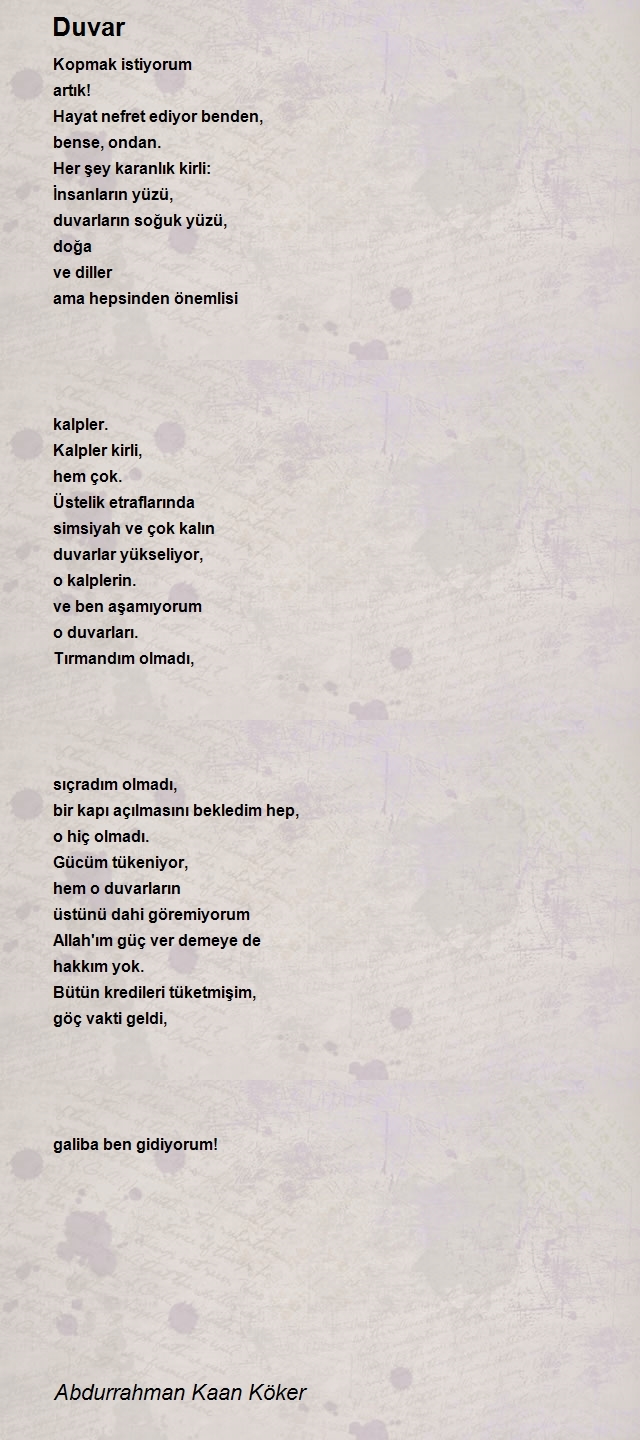 Duvar

Kopmak istiyorum
artık!
Hayat nefret ediyor benden,
bense, ondan.
Her şey karanlık kirli:
İnsanların yüzü,
duvarların soğuk yüzü,
doğa
ve diller
ama hepsinden önemlisi

kalpler.
Kalpler kirli,
hem çok.
Üstelik etraflarında
simsiyah ve çok kalın
duvarlar yükseliyor,
o kalplerin.
ve ben aşamıyorum
o duvarları.
Tırmandım olmadı,

sıçradım olmadı,
bir kapı açılmasını bekledim hep,
o hiç olmadı.
Gücüm tükeniyor,
hem o duvarların
üstünü dahi göremiyorum
Allah'ım güç ver demeye de
hakkım yok.
Bütün kredileri tüketmişim,
göç vakti geldi,

galiba ben gidiyorum!

Abdurrahman Kaan Köker